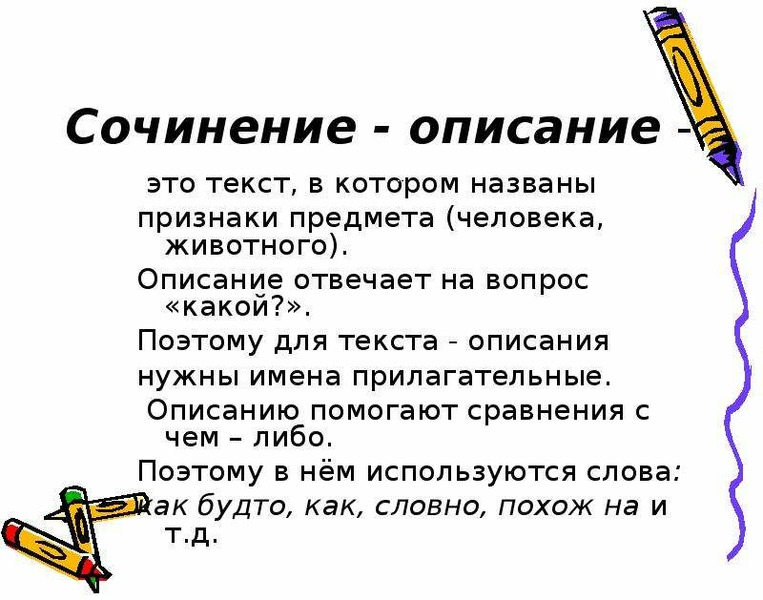 Сочинение - описание -

это текст, в котором названы признаки предмета (человека, животного).

Описание отвечает на вопрос «какой?».

Поэтому для текста - описания нужны имена прилагательные.

Описанию помогают сравнения с чем – либо.

Поэтому в нём используются слова: как будто, как, словно, похож на и т.д.